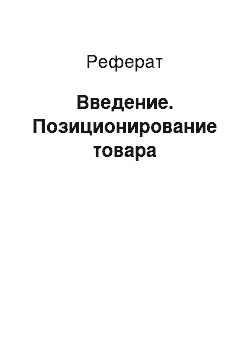 Реферат

Введение. Позиционирование товара